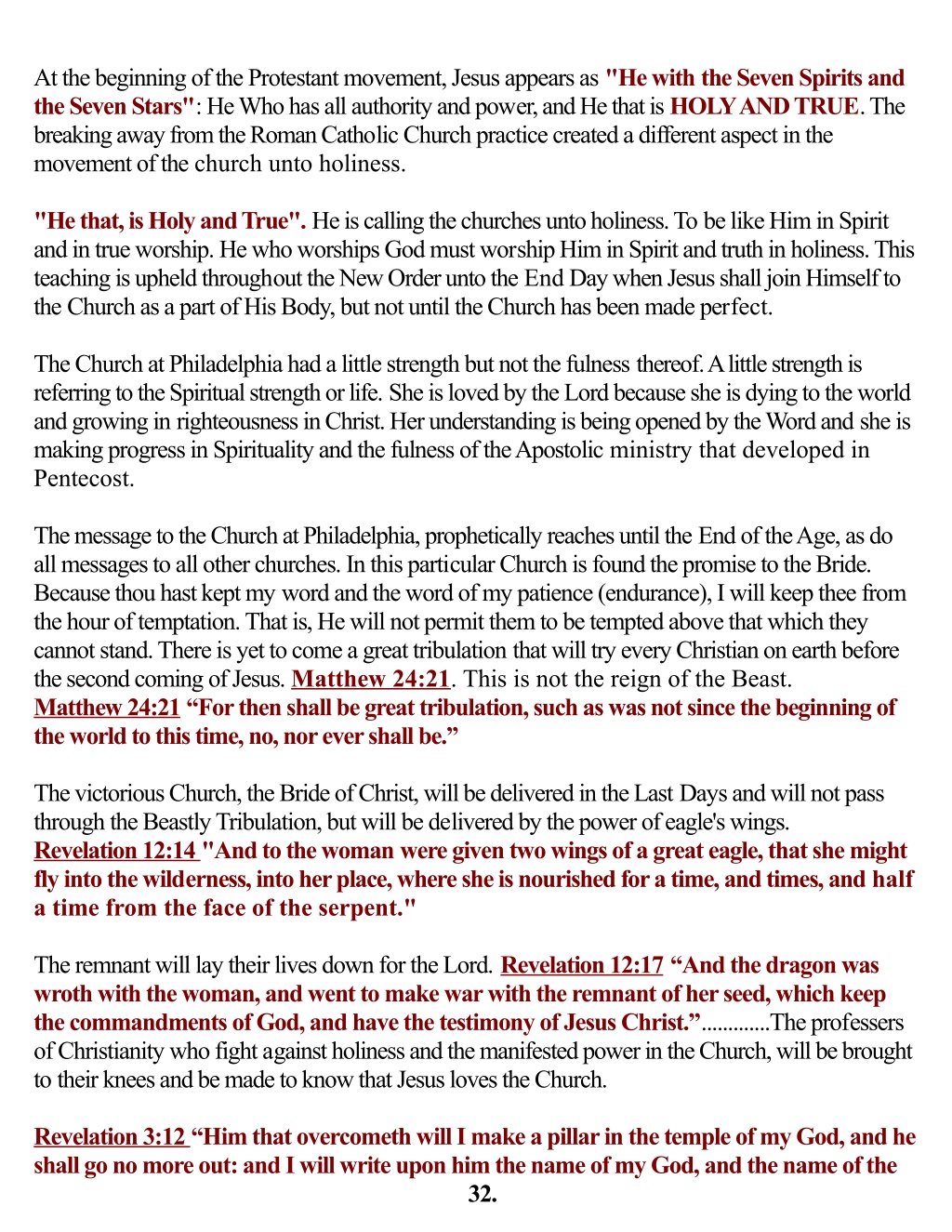 At the beginning of the Protestant movement, Jesus appears as "He with the Seven Spirits and the Seven Stars": He Who has all authority and power, and He that is HOLY AND TRUE. The breaking away from the Roman Catholic Church practice created a different aspect in the movement of the church unto holiness.

"He that, is Holy and True". He is calling the churches unto holiness. To be like Him in Spirit and in true worship. He who worships God must worship Him in Spirit and truth in holiness. This teaching is upheld throughout the New Order unto the End Day when Jesus shall join Himself to the Church as a part of His Body, but not until the Church has been made perfect.

The Church at Philadelphia had a little strength but not the fulness thereof. A little strength is referring to the Spiritual strength or life. She is loved by the Lord because she is dying to the world and growing in righteousness in Christ. Her understanding is being opened by the Word and she is making progress in Spirituality and the fulness of the Apostolic ministry that developed in Pentecost.

The message to the Church at Philadelphia, prophetically reaches until the End of the Age, as do all messages to all other churches. In this particular Church is found the promise to the Bride. Because thou hast kept my word and the word of my patience (endurance), I will keep thee from the hour of temptation. That is, He will not permit them to be tempted above that which they cannot stand. There is yet to come a great tribulation that will try every Christian on earth before the second coming of Jesus. Matthew 24:21. This is not the reign of the Beast.
Matthew 24:21 “For then shall be great tribulation, such as was not since the beginning of the world to this time, no, nor ever shall be.”

The victorious Church, the Bride of Christ, will be delivered in the Last Days and will not pass through the Beastly Tribulation, but will be delivered by the power of eagle's wings.
Revelation 12:14 "And to the woman were given two wings of a great eagle, that she might fly into the wilderness, into her place, where she is nourished for a time, and times, and half a time from the face of the serpent."

The remnant will lay their lives down for the Lord. Revelation 12:17 “And the dragon was wroth with the woman, and went to make war with the remnant of her seed, which keep the commandments of God, and have the testimony of Jesus Christ.”.............The professers of Christianity who fight against holiness and the manifested power in the Church, will be brought to their knees and be made to know that Jesus loves the Church.

Revelation 3:12 “Him that overcometh will I make a pillar in the temple of my God, and he shall go no more out: and I will write upon him the name of my God, and the name of the

32.